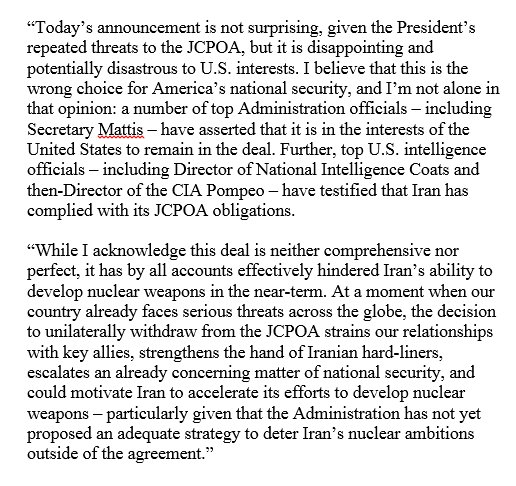 “Today’s announcement is not surprising, given the President’s repeated threats to the JCPOA, but it is disappointing and potentially disastrous to U.S. interests. I believe that this is the wrong choice for America’s national security, and I’m not alone in that opinion: a number of top Administration officials – including Secretary Mattis – have asserted that it is in the interests of the United States to remain in the deal. Further, top U.S. intelligence officials – including Director of National Intelligence Coats and then-Director of the CIA Pompeo – have testified that Iran has complied with its JCPOA obligations.

“While I acknowledge this deal is neither comprehensive nor perfect, it has by all accounts effectively hindered Iran’s ability to develop nuclear weapons in the near-term. At a moment when our country already faces serious threats across the globe, the decision to unilaterally withdraw from the JCPOA strains our relationships with key allies, strengthens the hand of Iranian hard-liners, escalates an already concerning matter of national security, and could motivate Iran to accelerate its efforts to develop nuclear weapons – particularly given that the Administration has not yet proposed an adequate strategy to deter Iran’s nuclear ambitions outside of the agreement.”